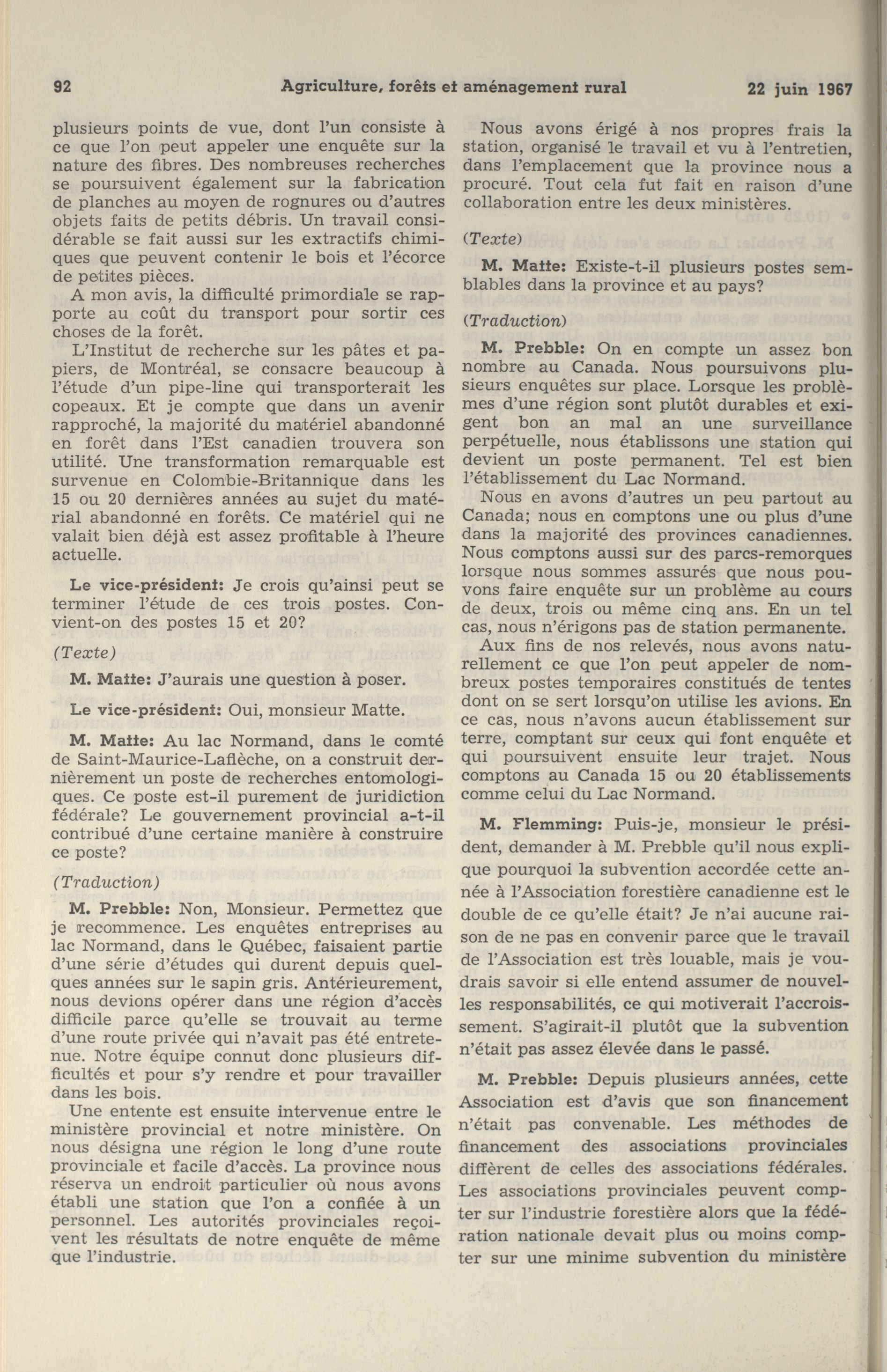 92 Agriculture, forêts et aménagement rural 22 juin 1967

plusieurs points de vue, dont l'un consiste à ce que l'on peut appeler une enquête sur la nature des fibres. Des nombreuses recherches se poursuivent également sur la fabrication de planches au moyen de rognures ou d'autres objets faits de petits débris. Un travail considérable se fait aussi sur les extractifs chimiques que peuvent contenir le bois et l'écorce de petites pièces.

A mon avis, la difficulté primordiale se rapporte au coût du transport pour sortir ces choses de la forêt.

L'Institut de recherche sur les pâtes et papiers, de Montréal, se consacre beaucoup à l'étude d'un pipe-line qui transporterait les copeaux. Et je compte que dans un avenir rapproché, la majorité du matériel abandonné en forêt dans l'Est canadien trouvera son utilité. Une transformation remarquable est survenue en Colombie-Britannique dans les 15 ou 20 dernières années au sujet du matérial abandonné en forêts. Ce matériel qui ne valait bien déjà est assez profitable à l'heure actuelle.

Le vice-président: Je crois qu'ainsi peut se terminer l'étude de ces trois postes. Convient-on des postes 15 et 20?

(Texte)

M. Matte: J'aurais une question à poser.

Le vice-président: Oui, monsieur Matte.

M. Matte: Au lac Normand, dans le comté de Saint-Maurice-Laflèche, on a construit dernièrement un poste de recherches entomologiques. Ce poste est-il purement de juridiction fédérale? Le gouvernement provincial a-t-il contribué d'une certaine manière à construire ce poste?

(Traduction)

M. Prebble: Non, Monsieur. Permettez que je recommence. Les enquêtes entreprises au lac Normand, dans le Québec, faisaient partie d'une série d'études qui durent depuis quelques années sur le sapin gris. Antérieurement, nous devions opérer dans une région d'accès difficile parce qu'elle se trouvait au terme d'une route privée qui n'avait pas été entretenue. Notre équipe connut donc plusieurs difficultés et pour s'y rendre et pour travailler dans les bois.

Une entente est ensuite intervenue entre le ministère provincial et notre ministère. On nous désigna une région le long d'une route provinciale et facile d'accès. La province nous réserva un endroit particulier où nous avons établi une station que l'on a confiée à un personnel. Les autorités provinciales reçoivent les résultats de notre enquête de même que l'industrie.

Nous avons érigé à nos propres frais la station, organisé le travail et vu à l'entretien, dans l'emplacement que la province nous a procuré. Tout cela fut fait en raison d'une collaboration entre les deux ministères.

(Texte)

M. Matte: Existe-t-il plusieurs postes semblables dans la province et au pays?

(Traduction)

M. Prebble: On en compte un assez bon nombre au Canada. Nous poursuivons plusieurs enquêtes sur place. Lorsque les problèmes d'une région sont plutôt durables et exigent bon an mal an une surveillance perpétuelle, nous établissons une station qui devient un poste permanent. Tel est bien l'établissement du Lac Normand.

Nous en avons d'autres un peu partout au Canada; nous en comptons une ou plus d'une dans la majorité des provinces canadiennes. Nous comptons aussi sur des parcs-remorques lorsque nous sommes assurés que nous pouvons faire enquête sur un problème au cours de deux, trois ou même cinq ans. En un tel cas, nous n'érigons pas de station permanente.

Aux fins de nos relevés, nous avons naturellement ce que l'on peut appeler de nombreux postes temporaires constitués de tentes dont on se sert lorsqu'on utilise les avions. En ce cas, nous n'avons aucun établissement sur terre, comptant sur ceux qui font enquête et qui poursuivent ensuite leur trajet. Nous comptons au Canada 15 ou 20 établissements comme celui du Lac Normand.

M. Flemming: Puis-je, monsieur le président, demander à M. Prebble qu'il nous explique pourquoi la subvention accordée cette année à l'Association forestière canadienne est le double de ce qu'elle était? Je n'ai aucune raison de ne pas en convenir parce que le travail de l'Association est très louable, mais je voudrais savoir si elle entend assumer de nouvelles responsabilités, ce qui motiverait l'accroissement. S'agirait-il plutôt que la subvention n'était pas assez élevée dans le passé.

M. Prebble: Depuis plusieurs années, cette Association est d'avis que son financement n'était pas convenable. Les méthodes de financement des associations provinciales diffèrent de celles des associations fédérales. Les associations provinciales peuvent compter sur l'industrie forestière alors que la fédération nationale devait plus ou moins compter sur une minime subvention du ministère